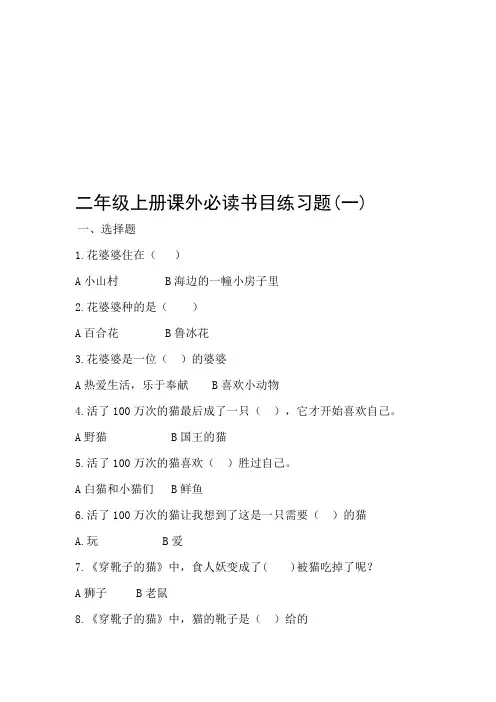 二年级上册课外必读书目练习题(一)

一、选择题

1.花婆婆住在（　）

A 小山村　　B 海边的一幢小房子里

2.花婆婆种的是（　）

A 百合花　　B 鲁冰花

3.花婆婆是一位（　）的婆婆

A 热爱生活，乐于奉献　　B 喜欢小动物

4.活了 100 万次的猫最后成了一只（　），它才开始喜欢自己。

A 野猫　　B 国王的猫

5.活了 100 万次的猫喜欢（　）胜过自己。

A 白猫和小猫们　　B 鲜鱼

6.活了 100 万次的猫让我想到了这是一只需要（　）的猫

A.玩　　B 爱

7.《穿靴子的猫》中，食人妖变成了（　）被猫吃掉了呢？

A 狮子　　B 老鼠

8.《穿靴子的猫》中，猫的靴子是（　）给的